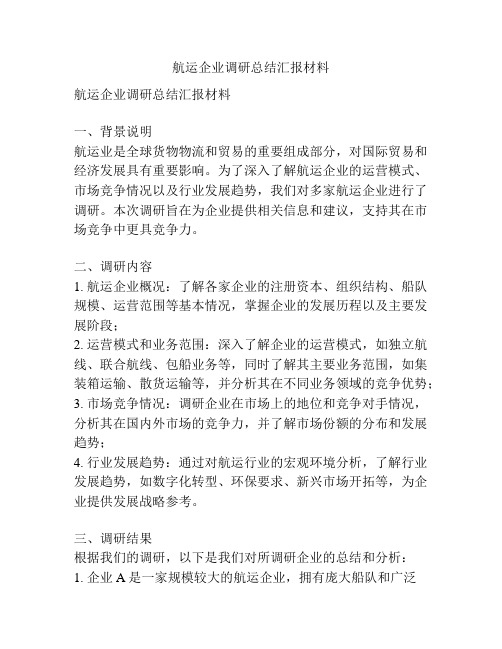 航运企业调研总结汇报材料

航运企业调研总结汇报材料

一、背景说明
航运业是全球货物物流和贸易的重要组成部分，对国际贸易和经济发展具有重要影响。为了深入了解航运企业的运营模式、市场竞争情况以及行业发展趋势，我们对多家航运企业进行了调研。本次调研旨在为企业提供相关信息和建议，支持其在市场竞争中更具竞争力。

二、调研内容
1. 航运企业概况：了解各家企业的注册资本、组织结构、船队规模、运营范围等基本情况，掌握企业的发展历程以及主要发展阶段；
2. 运营模式和业务范围：深入了解企业的运营模式，如独立航线、联合航线、包船业务等，同时了解其主要业务范围，如集装箱运输、散货运输等，并分析其在不同业务领域的竞争优势；
3. 市场竞争情况：调研企业在市场上的地位和竞争对手情况，分析其在国内外市场的竞争力，并了解市场份额的分布和发展趋势；
4. 行业发展趋势：通过对航运行业的宏观环境分析，了解行业发展趋势，如数字化转型、环保要求、新兴市场开拓等，为企业提供发展战略参考。

三、调研结果
根据我们的调研，以下是我们对所调研企业的总结和分析：
1. 企业 A 是一家规模较大的航运企业，拥有庞大船队和广泛